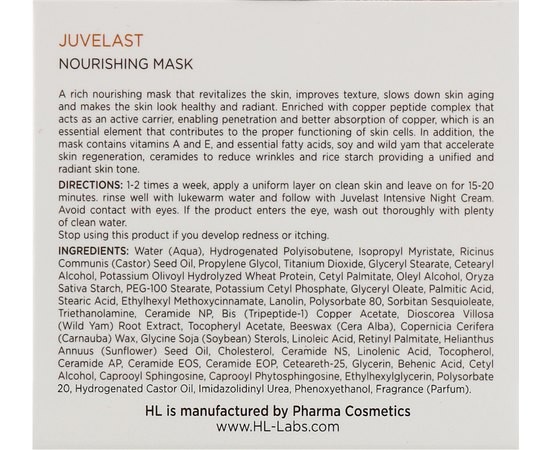 JUVELAST

NOURISHING MASK

A rich nourishing mask that revitalizes the skin, improves texture, slows down skin aging and makes the skin look healthy and radiant. Enriched with copper peptide complex that acts as an active carrier, enabling penetration and better absorption of copper, which is an essential element that contributes to the proper functioning of skin cells. In addition, the mask contains vitamins A and E, and essential fatty acids, soy and wild yam that accelerate skin regeneration, ceramides to reduce wrinkles and rice starch providing a unified and radiant skin tone.

DIRECTIONS: 1-2 times a week, apply a uniform layer on clean skin and leave on for 15-20 minutes. rinse well with lukewarm water and follow with Juvelast Intensive Night Cream. Avoid contact with eyes. If the product enters the eye, wash out thoroughly with plenty of clean water.
Stop using this product if you develop redness or itching.

INGREDIENTS: Water (Aqua), Hydrogenated Polyisobutene, Isopropyl Myristate, Ricinus Communis (Castor) Seed Oil, Propylene Glycol, Titanium Dioxide, Glyceryl Stearate, Cetearyl Alcohol, Potassium Olivoyl Hydrolyzed Wheat Protein, Cetyl Palmitate, Oleyl Alcohol, Oryza Sativa Starch, PEG-100 Stearate, Potassium Cetyl Phosphate, Glyceryl Oleate, Palmitic Acid, Stearic Acid, Ethylhexyl Methoxycinnamate, Lanolin, Polysorbate 80, Sorbitan Sesquioleate, Triethanolamine, Ceramide NP, Bis (Tripeptide-1) Copper Acetate, Dioscorea Villosa (Wild Yam) Root Extract, Tocopheryl Acetate, Beeswax (Cera Alba), Copernicia Cerifera (Carnauba) Wax, Glycine Soja (Soybean) Sterols, Linoleic Acid, Retinyl Palmitate, Helianthus Annuus (Sunflower) Seed Oil, Cholesterol, Ceramide NS, Linolenic Acid, Tocopherol, Ceramide AP, Ceramide EOS, Ceramide EOP, Ceteareth-25, Glycerin, Behenic Acid, Cetyl Alcohol, Caprooyl Sphingosine, Caprooyl Phytosphingosine, Ethylhexylglycerin, Polysorbate 20, Hydrogenated Castor Oil, Imidazolidinyl Urea, Phenoxyethanol, Fragrance (Parfum).

HL is manufactured by Pharma Cosmetics
www.HL-Labs.com